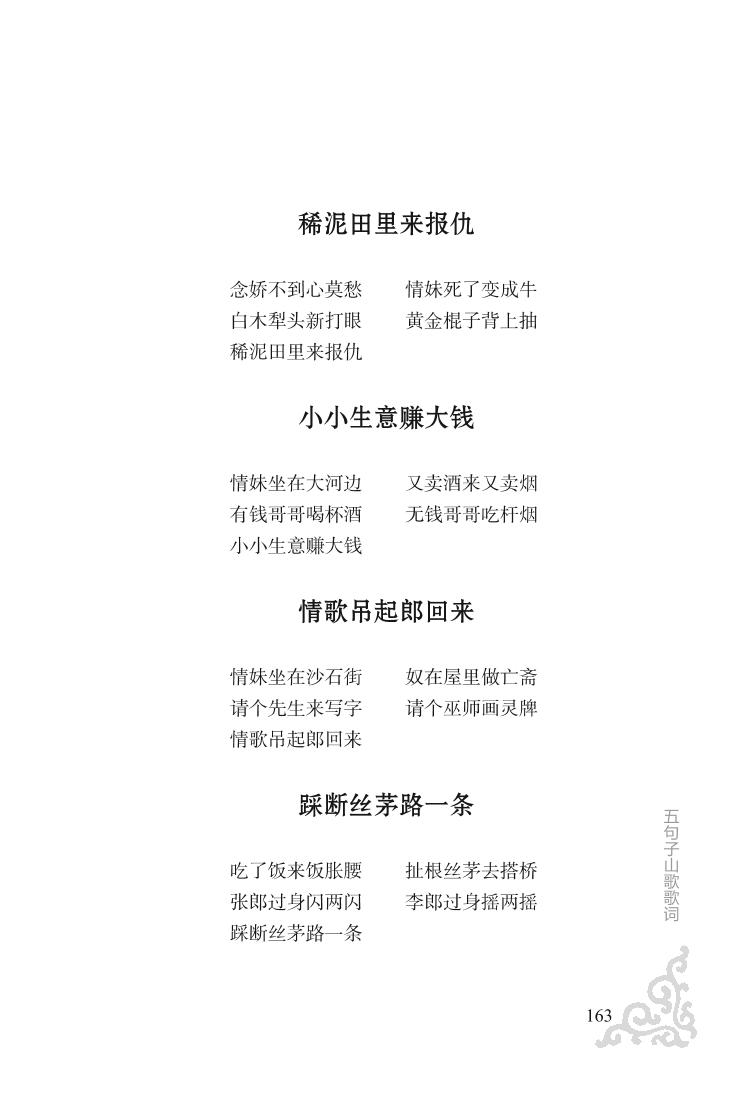 稀泥田里来报仇

念娇不到心莫愁　情妹死了变成牛
白木犁头新打眼　黄金棍子背上抽
稀泥田里来报仇

小小生意赚大钱

情妹坐在大河边　又卖酒来又卖烟
有钱哥哥喝杯酒　无钱哥哥吃杆烟
小小生意赚大钱

情歌吊起郎回来

情妹坐在沙石街　奴在屋里做亡斋
请个先生来写字　请个巫师画灵牌
情歌吊起郎回来

踩断丝茅路一条

吃了饭来饭胀腰　扯根丝茅去搭桥
张郎过身闪两闪　李郎过身摇两摇
踩断丝茅路一条

五句子山歌歌词

163